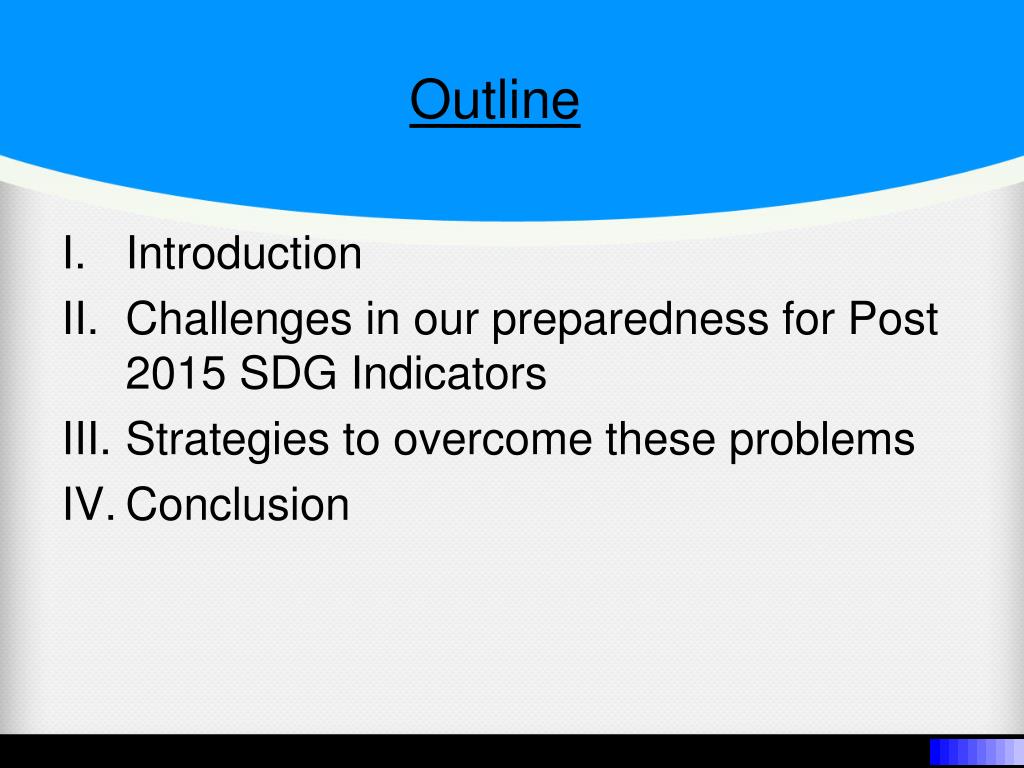 Outline

I. Introduction
II. Challenges in our preparedness for Post 2015 SDG Indicators
III. Strategies to overcome these problems
IV. Conclusion